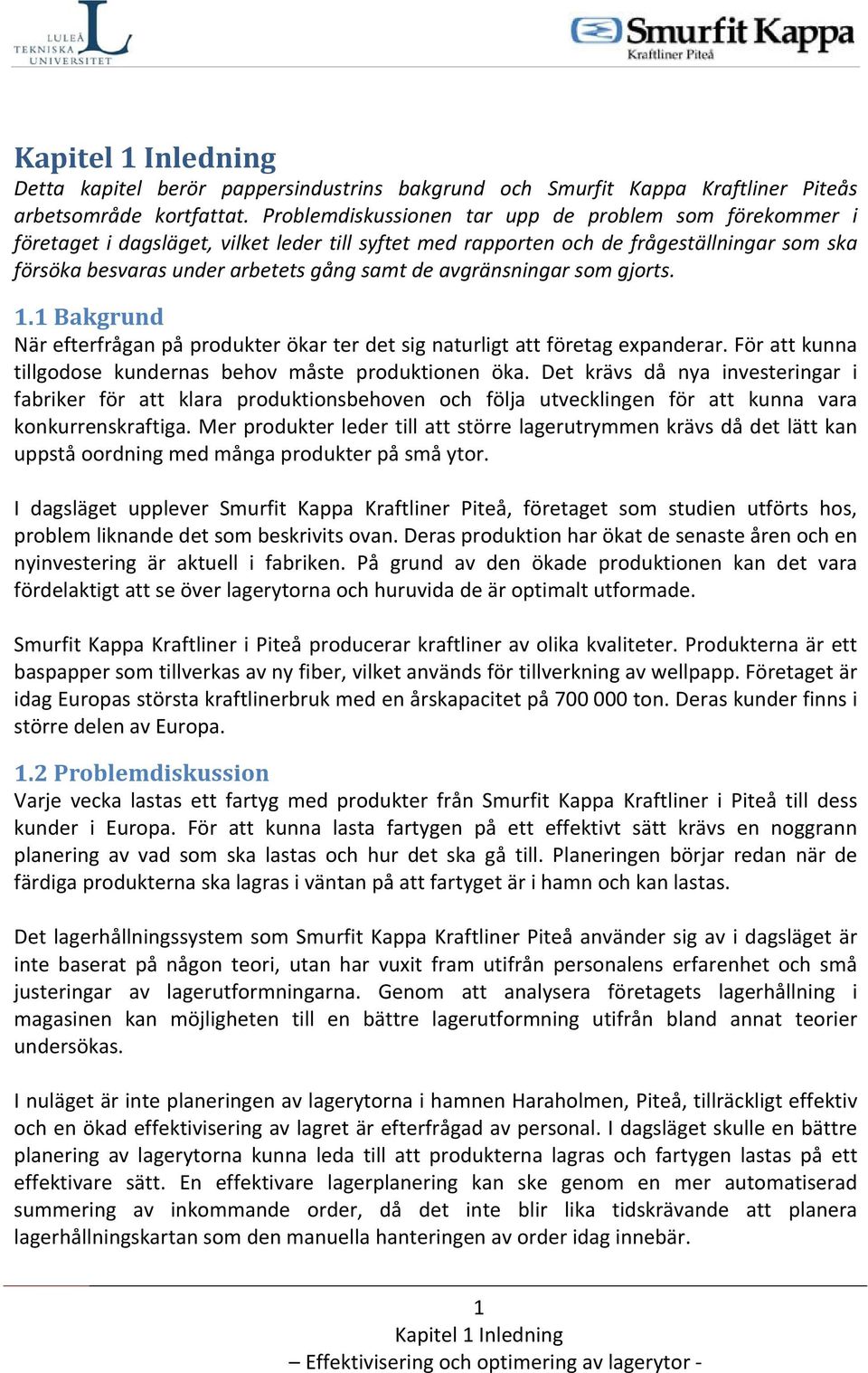 LULEÅ TEKNISKA UNIVERSITET

Smurfit Kappa
Kraftliner Piteå

Kapitel 1 Inledning
Detta kapitel berör pappersindustrins bakgrund och Smurfit Kappa Kraftliner Piteås arbetsområde kortfattat. Problemdiskussionen tar upp de problem som förekommer i företaget i dagsläget, vilket leder till syftet med rapporten och de frågeställningar som ska försöka besvaras under arbetets gång samt de avgränsningar som gjorts.

1.1 Bakgrund
När efterfrågan på produkter ökar ter det sig naturligt att företag expanderar. För att kunna tillgodose kundernas behov måste produktionen öka. Det krävs då nya investeringar i fabriker för att klara produktionsbehoven och följa utvecklingen för att kunna vara konkurrenskraftiga. Mer produkter leder till att större lagerutrymmen krävs då det lätt kan uppstå oordning med många produkter på små ytor.

I dagsläget upplever Smurfit Kappa Kraftliner Piteå, företaget som studien utförts hos, problem liknande det som beskrivits ovan. Deras produktion har ökat de senaste åren och en nyinvestering är aktuell i fabriken. På grund av den ökade produktionen kan det vara fördelaktigt att se över lagerytorna och huruvida de är optimalt utformade.

Smurfit Kappa Kraftliner i Piteå producerar kraftliner av olika kvaliteter. Produkterna är ett baspapper som tillverkas av ny fiber, vilket används för tillverkning av wellpapp. Företaget är idag Europas största kraftlinerbruk med en årskapacitet på 700 000 ton. Deras kunder finns i större delen av Europa.

1.2 Problemdiskussion
Varje vecka lastas ett fartyg med produkter från Smurfit Kappa Kraftliner i Piteå till dess kunder i Europa. För att kunna lasta fartygen på ett effektivt sätt krävs en noggrann planering av vad som ska lastas och hur det ska gå till. Planeringen börjar redan när de färdiga produkterna ska lagras i väntan på att fartyget är i hamn och kan lastas.

Det lagerhållningssystem som Smurfit Kappa Kraftliner Piteå använder sig av i dagsläget är inte baserat på någon teori, utan har vuxit fram utifrån personalens erfarenhet och små justeringar av lagerutformningarna. Genom att analysera företagets lagerhållning i magasinen kan möjligheten till en bättre lagerutformning utifrån bland annat teorier undersökas.

I nuläget är inte planeringen av lagerytorna i hamnen Haraholmen, Piteå, tillräckligt effektiv och en ökad effektivisering av lagret är efterfrågad av personal. I dagsläget skulle en bättre planering av lagerytorna kunna leda till att produkterna lagras och fartygen lastas på ett effektivare sätt. En effektivare lagerplanering kan ske genom en mer automatiserad summering av inkommande order, då det inte blir lika tidskrävande att planera lagerhållningskartan som den manuella hanteringen av order idag innebär.

1
Kapitel 1 Inledning
– Effektivisering och optimering av lagerytor -